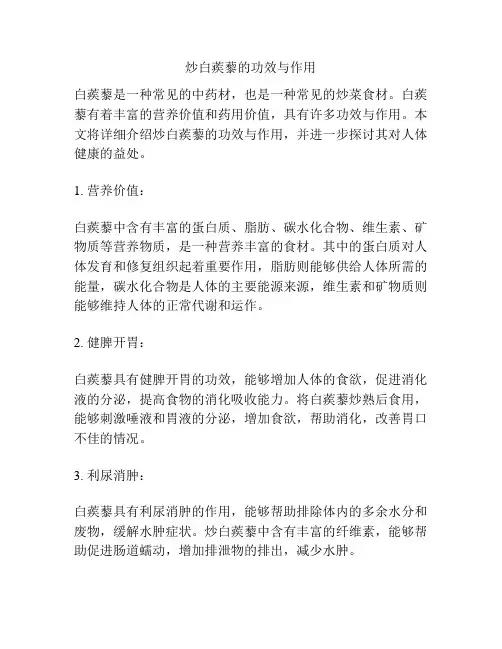 炒白蒺藜的功效与作用

白蒺藜是一种常见的中药材，也是一种常见的炒菜食材。白蒺藜有着丰富的营养价值和药用价值，具有许多功效与作用。本文将详细介绍炒白蒺藜的功效与作用，并进一步探讨其对人体健康的益处。

1. 营养价值：

白蒺藜中含有丰富的蛋白质、脂肪、碳水化合物、维生素、矿物质等营养物质，是一种营养丰富的食材。其中的蛋白质对人体发育和修复组织起着重要作用，脂肪则能够供给人体所需的能量，碳水化合物是人体的主要能源来源，维生素和矿物质则能够维持人体的正常代谢和运作。

2. 健脾开胃：

白蒺藜具有健脾开胃的功效，能够增加人体的食欲，促进消化液的分泌，提高食物的消化吸收能力。将白蒺藜炒熟后食用，能够刺激唾液和胃液的分泌，增加食欲，帮助消化，改善胃口不佳的情况。

3. 利尿消肿：

白蒺藜具有利尿消肿的作用，能够帮助排除体内的多余水分和废物，缓解水肿症状。炒白蒺藜中含有丰富的纤维素，能够帮助促进肠道蠕动，增加排泄物的排出，减少水肿。